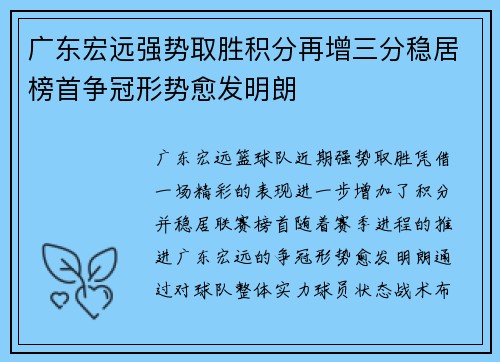 广东宏远强势取胜积分再增三分稳居榜首争冠形势愈发明朗

广东宏远篮球队近期强势取胜凭借一场精彩的表现进一步增加了积分并稳居联赛榜首随着赛季进程的推进广东宏远的争冠形势愈发明朗通过对球队整体实力球员状态战术布